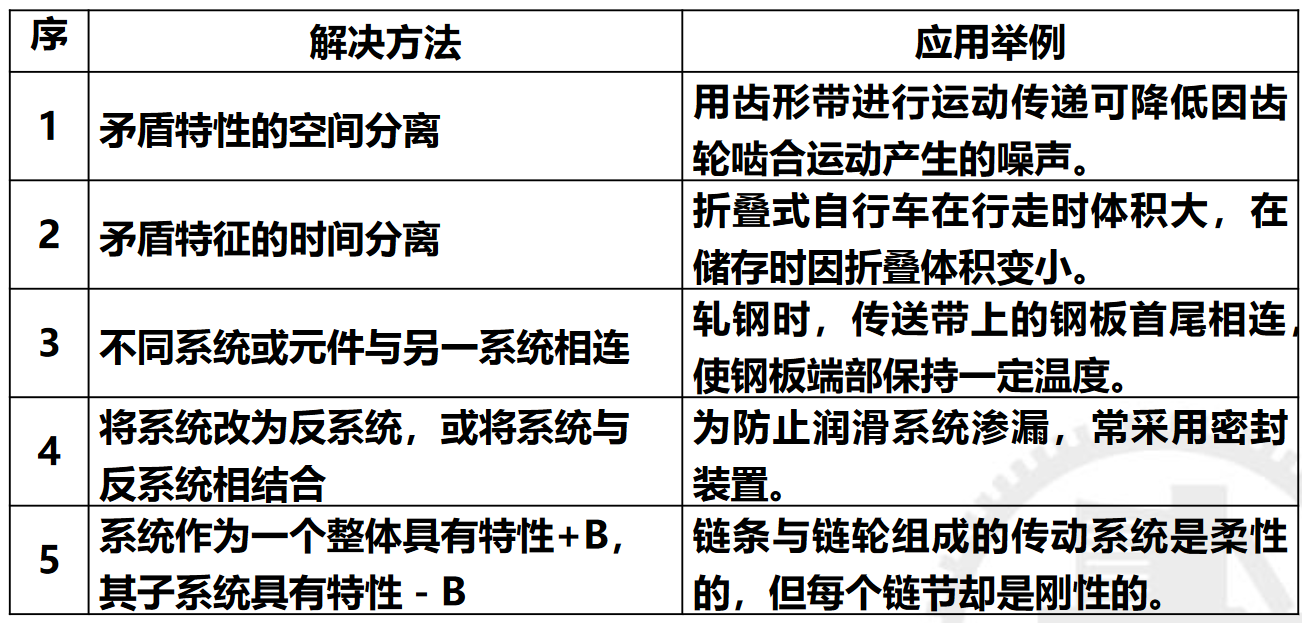 | 序 | 解决方法 | 应用举例 |
|---|---|---|
| 1 | 矛盾特性的空间分离 | 用齿形带进行运动传递可降低因齿轮啮合运动产生的噪声。 |
| 2 | 矛盾特征的时间分离 | 折叠式自行车在行走时体积大，在储存时因折叠体积变小。 |
| 3 | 不同系统或元件与另一系统相连 | 轧钢时，传送带上的钢板首尾相连，使钢板端部保持一定温度。 |
| 4 | 将系统改为反系统，或将系统与反系统相结合 | 为防止润滑系统渗漏，常采用密封装置。 |
| 5 | 系统作为一个整体具有特性+B，其子系统具有特性 - B | 链条与链轮组成的传动系统是柔性的，但每个链节却是刚性的。 |